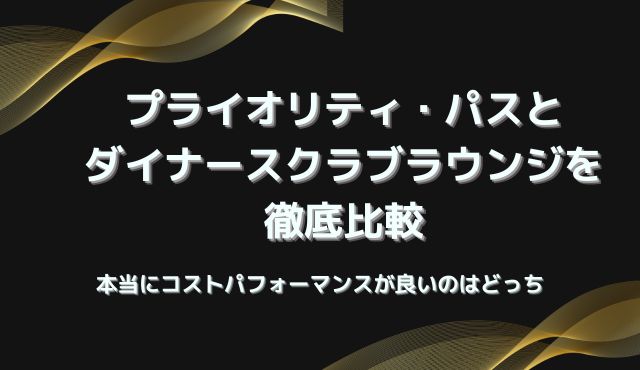 プライオリティ・パスと
ダイナースクラブラウンジを
徹底比較

本当にコストパフォーマンスが良いのはどっち